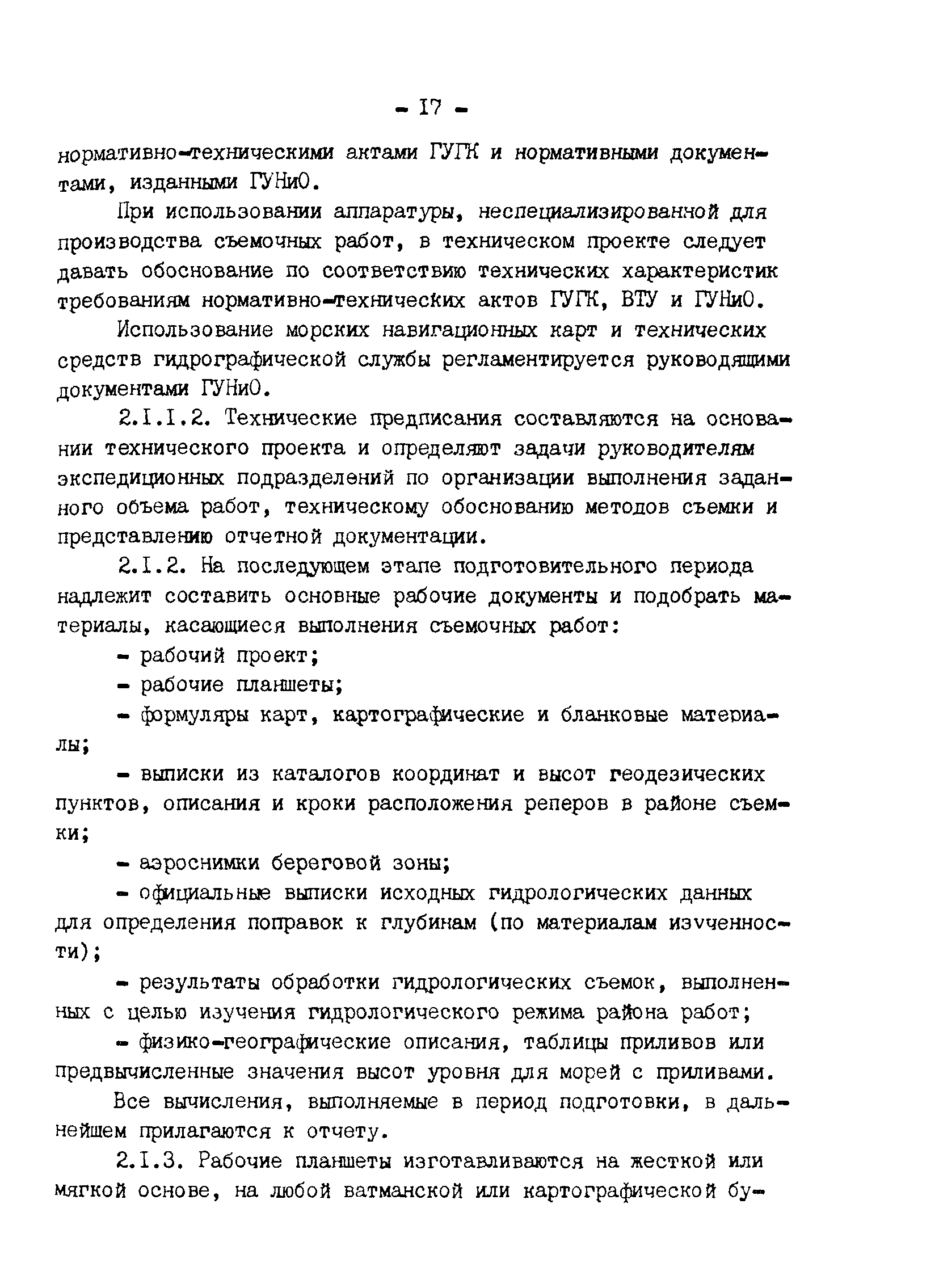 - 17 -

нормативно-техническими актами ГУГК и нормативными документами, изданными ГУНиО.

При использовании аппаратуры, неспециализированной для производства съемочных работ, в техническом проекте следует давать обоснование по соответствию технических характеристик требованиям нормативно-технических актов ГУГК, ВТУ и ГУНиО.

Использование морских навигационных карт и технических средств гидрографической службы регламентируется руководящими документами ГУНиО.

2.1.1.2. Технические предписания составляются на основании технического проекта и определяют задачи руководителям экспедиционных подразделений по организации выполнения заданного объема работ, техническому обоснованию методов съемки и представлению отчетной документации.

2.1.2. На последующем этапе подготовительного периода надлежит составить основные рабочие документы и подобрать материалы, касающиеся выполнения съемочных работ:

- рабочий проект;

- рабочие планшеты;

- формуляры карт, картографические и бланковые материалы;

- выписки из каталогов координат и высот геодезических пунктов, описания и кроки расположения реперов в районе съемки;

- аэроснимки береговой зоны;

- официальные выписки исходных гидрологических данных для определения поправок к глубинам (по материалам изученности);

- результаты обработки гидрологических съемок, выполненных с целью изучения гидрологического режима района работ;

- физико-географические описания, таблицы приливов или предвычисленные значения высот уровня для морей с приливами.

Все вычисления, выполняемые в период подготовки, в дальнейшем прилагаются к отчету.

2.1.3. Рабочие планшеты изготавливаются на жесткой или мягкой основе, на любой ватманской или картографической бу-